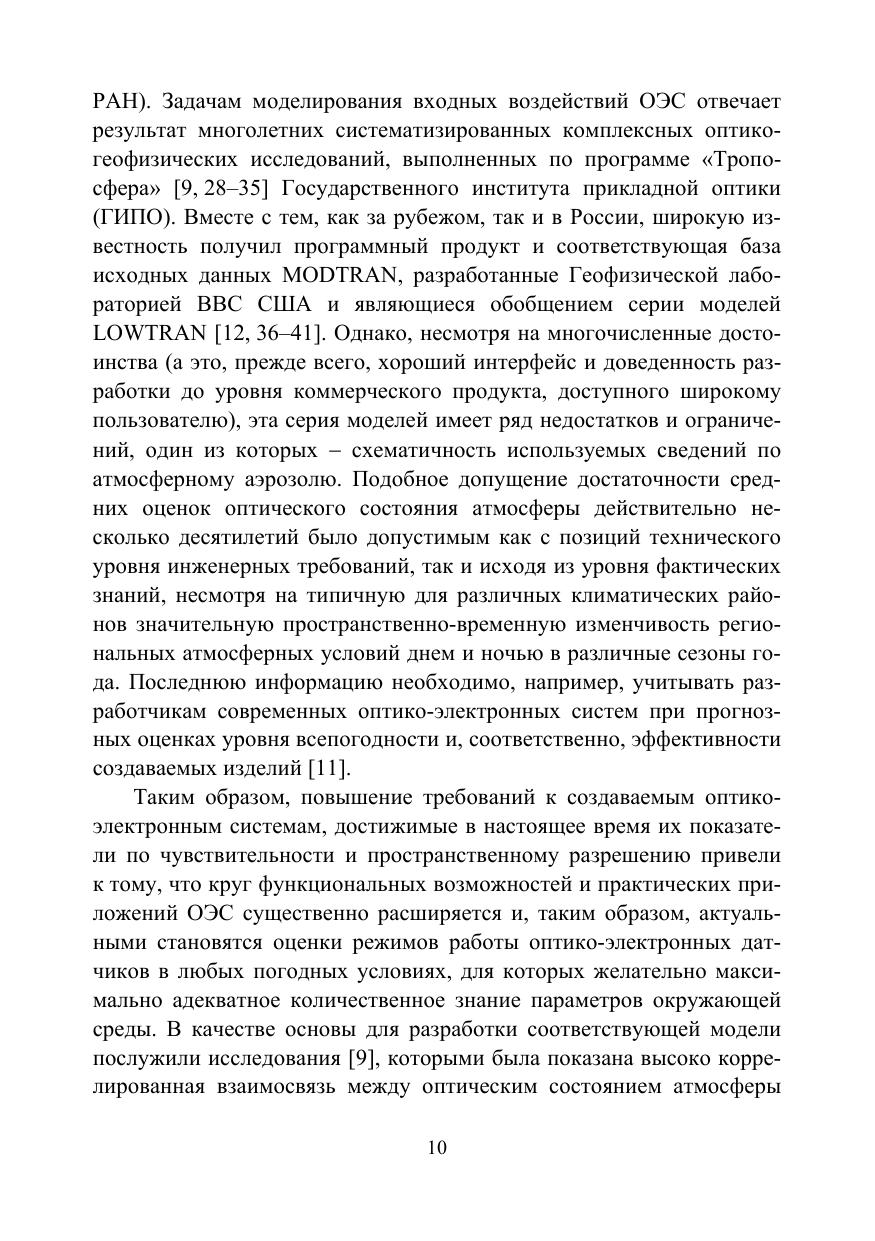 РАН). Задачам моделирования входных воздействий ОЭС отвечает результат многолетних систематизированных комплексных оптико-геофизических исследований, выполненных по программе «Тропосфера» [9, 28–35] Государственного института прикладной оптики (ГИПО). Вместе с тем, как за рубежом, так и в России, широкую известность получил программный продукт и соответствующая база исходных данных MODTRAN, разработанные Геофизической лабораторией ВВС США и являющиеся обобщением серии моделей LOWTRAN [12, 36–41]. Однако, несмотря на многочисленные достоинства (а это, прежде всего, хороший интерфейс и доведенность разработки до уровня коммерческого продукта, доступного широкому пользователю), эта серия моделей имеет ряд недостатков и ограничений, один из которых – схематичность используемых сведений по атмосферному аэрозолю. Подобное допущение достаточности средних оценок оптического состояния атмосферы действительно несколько десятилетий было допустимым как с позиций технического уровня инженерных требований, так и исходя из уровня фактических знаний, несмотря на типичную для различных климатических районов значительную пространственно-временную изменчивость региональных атмосферных условий днем и ночью в различные сезоны года. Последнюю информацию необходимо, например, учитывать разработчикам современных оптико-электронных систем при прогнозных оценках уровня всепогодности и, соответственно, эффективности создаваемых изделий [11].

Таким образом, повышение требований к создаваемым оптико-электронным системам, достижимые в настоящее время их показатели по чувствительности и пространственному разрешению привели к тому, что круг функциональных возможностей и практических приложений ОЭС существенно расширяется и, таким образом, актуальными становятся оценки режимов работы оптико-электронных датчиков в любых погодных условиях, для которых желательно максимально адекватное количественное знание параметров окружающей среды. В качестве основы для разработки соответствующей модели послужили исследования [9], которыми была показана высоко коррелированная взаимосвязь между оптическим состоянием атмосферы

10